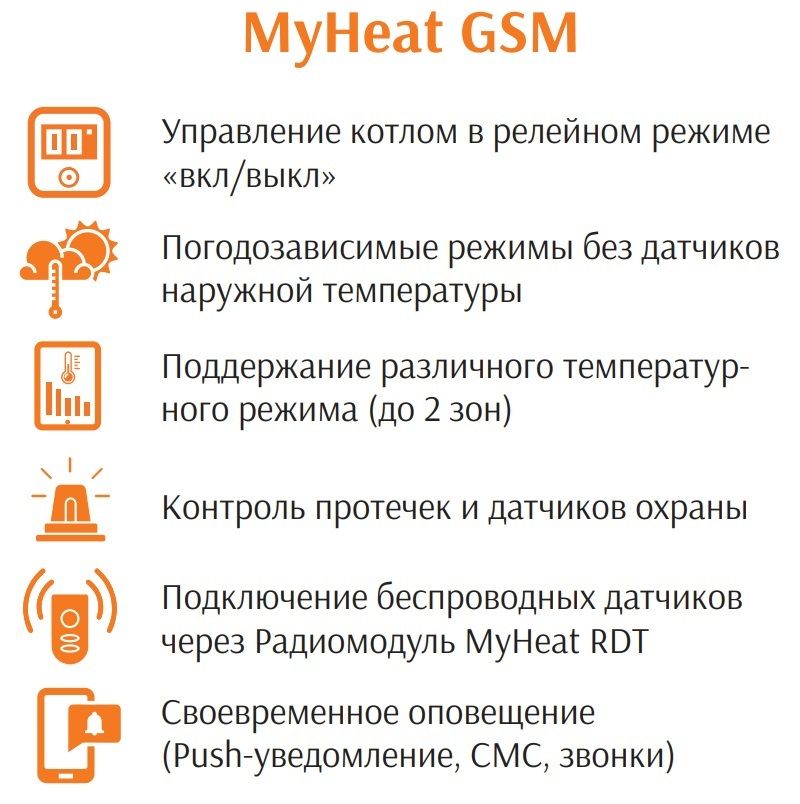 MyHeat GSM

Управление котлом в релейном режиме «вкл/выкл»

Погодозависимые режимы без датчиков наружной температуры

Поддержание различного температурного режима (до 2 зон)

Контроль протечек и датчиков охраны

Подключение беспроводных датчиков через Радиомодуль MyHeat RDT

Своевременное оповещение (Push-уведомление, СМС, звонки)